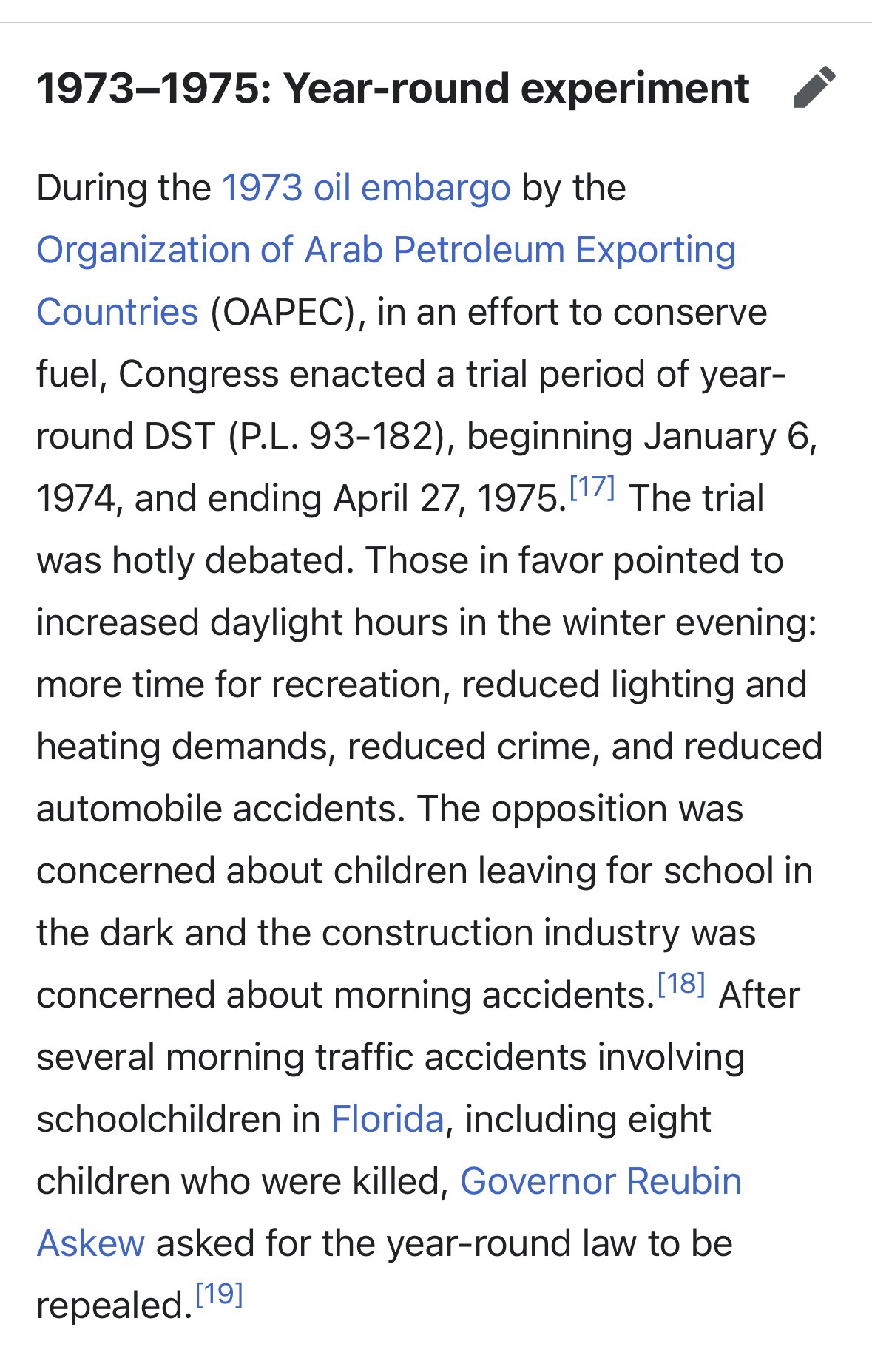 1973–1975: Year-round experiment

During the 1973 oil embargo by the Organization of Arab Petroleum Exporting Countries (OAPEC), in an effort to conserve fuel, Congress enacted a trial period of year-round DST (P.L. 93-182), beginning January 6, 1974, and ending April 27, 1975.[17] The trial was hotly debated. Those in favor pointed to increased daylight hours in the winter evening: more time for recreation, reduced lighting and heating demands, reduced crime, and reduced automobile accidents. The opposition was concerned about children leaving for school in the dark and the construction industry was concerned about morning accidents.[18] After several morning traffic accidents involving schoolchildren in Florida, including eight children who were killed, Governor Reubin Askew asked for the year-round law to be repealed.[19]